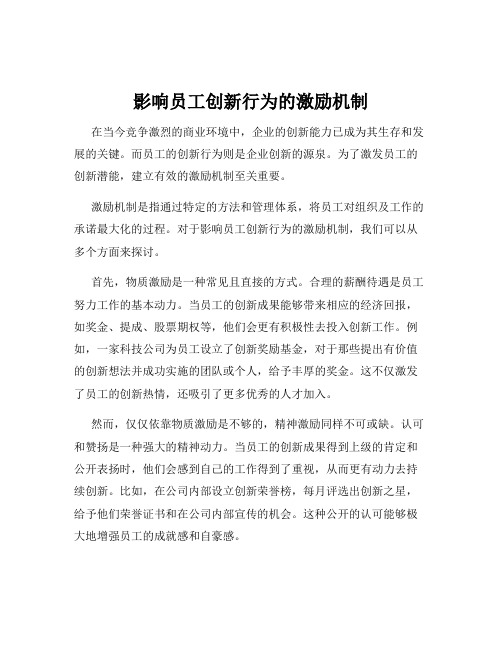 影响员工创新行为的激励机制

在当今竞争激烈的商业环境中，企业的创新能力已成为其生存和发展的关键。而员工的创新行为则是企业创新的源泉。为了激发员工的创新潜能，建立有效的激励机制至关重要。

激励机制是指通过特定的方法和管理体系，将员工对组织及工作的承诺最大化的过程。对于影响员工创新行为的激励机制，我们可以从多个方面来探讨。

首先，物质激励是一种常见且直接的方式。合理的薪酬待遇是员工努力工作的基本动力。当员工的创新成果能够带来相应的经济回报，如奖金、提成、股票期权等，他们会更有积极性去投入创新工作。例如，一家科技公司为员工设立了创新奖励基金，对于那些提出有价值的创新想法并成功实施的团队或个人，给予丰厚的奖金。这不仅激发了员工的创新热情，还吸引了更多优秀的人才加入。

然而，仅仅依靠物质激励是不够的，精神激励同样不可或缺。认可和赞扬是一种强大的精神动力。当员工的创新成果得到上级的肯定和公开表扬时，他们会感到自己的工作得到了重视，从而更有动力去持续创新。比如，在公司内部设立创新荣誉榜，每月评选出创新之星，给予他们荣誉证书和在公司内部宣传的机会。这种公开的认可能够极大地增强员工的成就感和自豪感。